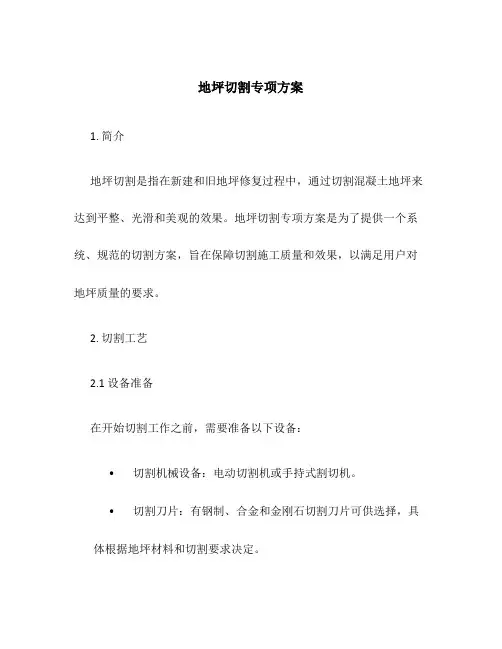 地坪切割专项方案

1. 简介

地坪切割是指在新建和旧地坪修复过程中，通过切割混凝土地坪来达到平整、光滑和美观的效果。地坪切割专项方案是为了提供一个系统、规范的切割方案，旨在保障切割施工质量和效果，以满足用户对地坪质量的要求。

2. 切割工艺

2.1 设备准备

在开始切割工作之前，需要准备以下设备：

• 切割机械设备：电动切割机或手持式割切机。

• 切割刀片：有钢制、合金和金刚石切割刀片可供选择，具体根据地坪材料和切割要求决定。